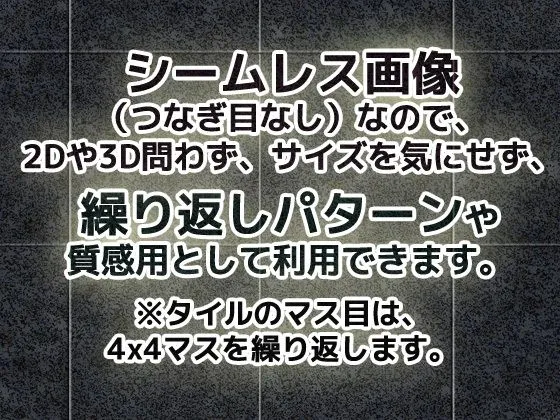 シームレス画像
（つなぎ目なし）なので、
2Dや3D問わず、サイズを気にせず、
繰り返しパターンや
質感用として利用できます。

※タイルのマス目は、
4x4マスを繰り返します。